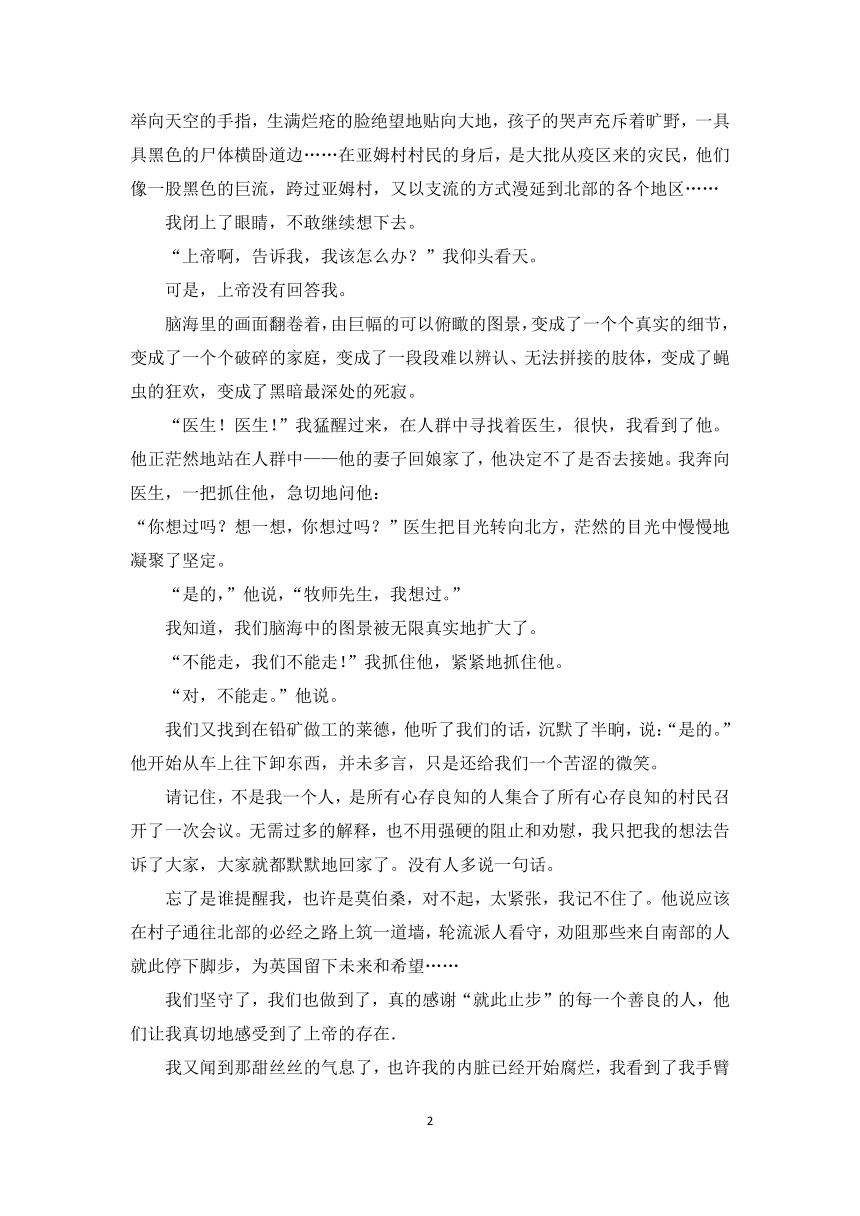 举向天空的手指，生满烂疮的脸绝望地贴向大地，孩子的哭声充斥着旷野，一具具黑色的尸体横卧道边……在亚姆村村民的身后，是大批从疫区来的灾民，他们像一股黑色的巨流，跨过亚姆村，又以支流的方式漫延到北部的各个地区……

我闭上了眼睛，不敢继续想下去。

“上帝啊，告诉我，我该怎么办？”我仰头看天。

可是，上帝没有回答我。

脑海里的画面翻卷着，由巨幅的可以俯瞰的图景，变成了一个个真实的细节，变成了一个个破碎的家庭，变成了一段段难以辨认、无法拼接的肢体，变成了蝇虫的狂欢，变成了黑暗最深处的死寂。

“医生！医生！”我猛醒过来，在人群中寻找着医生，很快，我看到了他。他正茫然地站在人群中——他的妻子回娘家了，他决定不了是否去接她。我奔向医生，一把抓住他，急切地问他：

“你想过吗？想一想，你想过吗？”医生把目光转向北方，茫然的目光中慢慢地凝聚了坚定。

“是的，”他说，“牧师先生，我想过。”

我知道，我们脑海中的图景被无限真实地扩大了。

“不能走，我们不能走！”我抓住他，紧紧地抓住他。

“对，不能走。”他说。

我们又找到在铅矿做工的莱德，他听了我们的话，沉默了半晌，说：“是的。”他开始从车上往下卸东西，并未多言，只是还给我们一个苦涩的微笑。

请记住，不是我一个人，是所有心存良知的人集合了所有心存良知的村民召开了一次会议。无需过多的解释，也不用强硬的阻止和劝慰，我只把我的想法告诉了大家，大家就都默默地回家了。没有人多说一句话。

忘了是谁提醒我，也许是莫伯桑，对不起，太紧张，我记不住了。他说应该在村子通往北部的必经之路上筑一道墙，轮流派人看守，劝阻那些来自南部的人就此停下脚步，为英国留下未来和希望……

我们坚守了，我们也做到了，真的感谢“就此止步”的每一个善良的人，他们让我真切地感受到了上帝的存在.

我又闻到那甜丝丝的气息了，也许我的内脏已经开始腐烂，我看到了我手臂

2